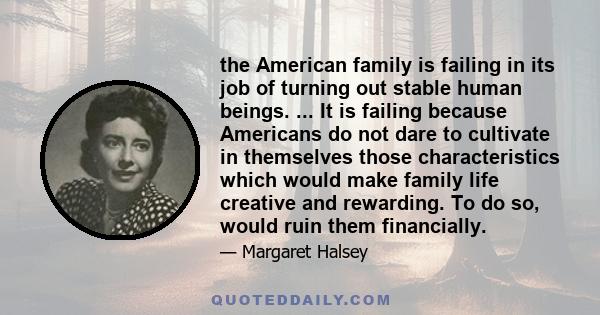 the American family is failing in its job of turning out stable human beings. ... It is failing because Americans do not dare to cultivate in themselves those characteristics which would make family life creative and rewarding. To do so, would ruin them financially.

— Margaret Halsey

QUOTEDDAILY.COM